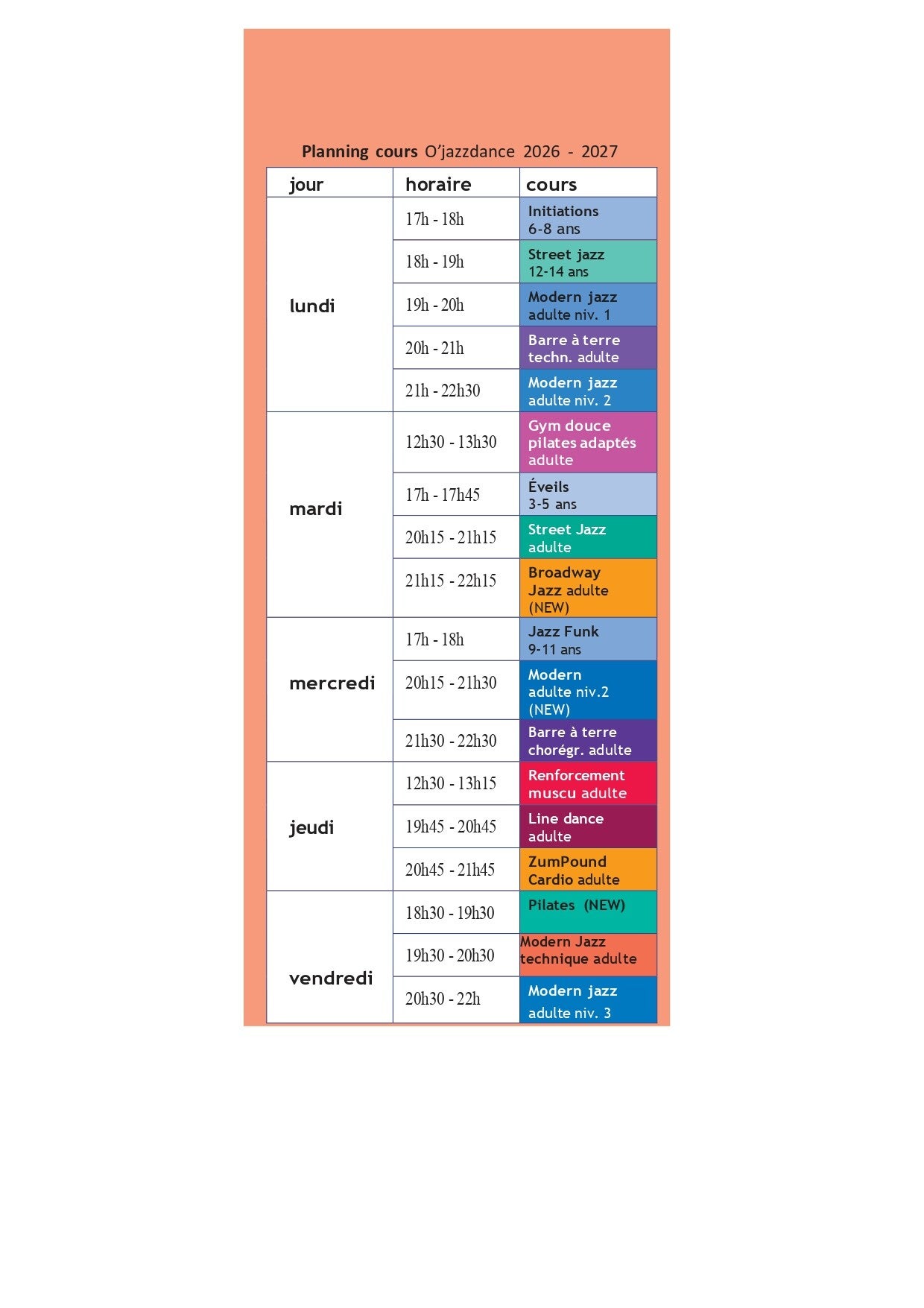 Planning cours O'jazzdance 2026 - 2027

| jour | horaire | cours |
|---|---|---|
| lundi | 17h - 18h | Initiations 6-8 ans |
| | 18h - 19h | Street jazz 12-14 ans |
| | 19h - 20h | Modern jazz adulte niv. 1 |
| | 20h - 21h | Barre à terre techn. adulte |
| | 21h - 22h30 | Modern jazz adulte niv. 2 |
| mardi | 12h30 - 13h30 | Gym douce pilates adaptés adulte |
| | 17h - 17h45 | Éveils 3-5 ans |
| | 20h15 - 21h15 | Street Jazz adulte |
| | 21h15 - 22h15 | Broadway Jazz adulte (NEW) |
| mercredi | 17h - 18h | Jazz Funk 9-11 ans |
| | 20h15 - 21h30 | Modern adulte niv.2 (NEW) |
| | 21h30 - 22h30 | Barre à terre chorégr. adulte |
| jeudi | 12h30 - 13h15 | Renforcement muscu adulte |
| | 19h45 - 20h45 | Line dance adulte |
| | 20h45 - 21h45 | ZumPound Cardio adulte |
| vendredi | 18h30 - 19h30 | Pilates (NEW) |
| | 19h30 - 20h30 | Modern Jazz technique adulte |
| | 20h30 - 22h | Modern jazz adulte niv. 3 |